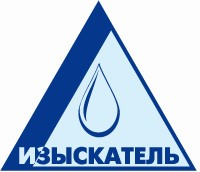 ИЗЫСКАТЕЛЬ